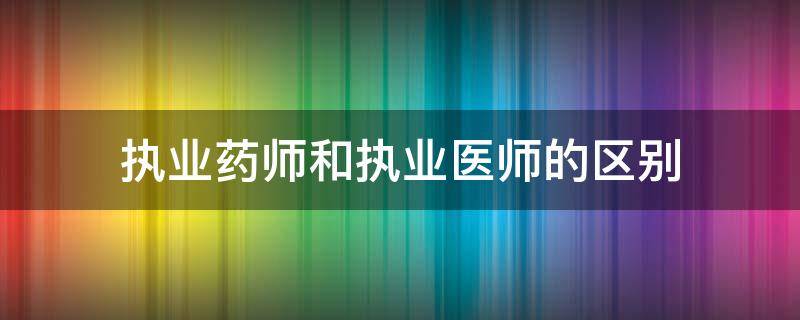 执业药师和执业医师的区别